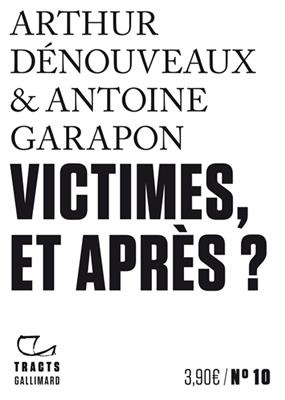 ARTHUR DÉNOUVEAUX & ANTOINE GARAPON

VICTIMES, ET APRÈS ?

TRACTS
GALLIMARD

3,90€ / Nº 10